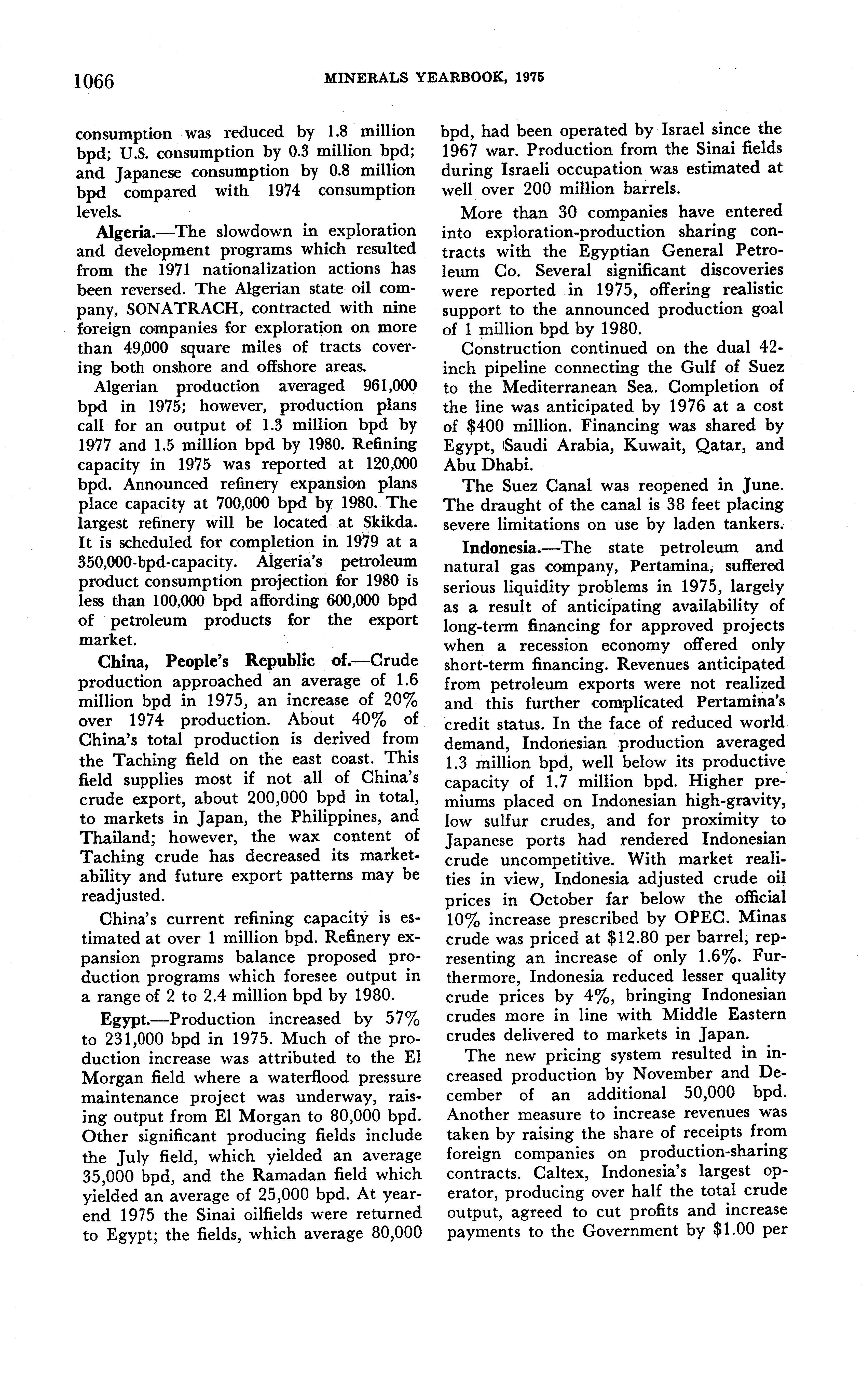 1066 MINERALS YEARBOOK, 1975

consumption was reduced by 1.8 million bpd; U.S. consumption by 0.3 million bpd; and Japanese consumption by 0.8 million bpd compared with 1974 consumption levels.

Algeria.—The slowdown in exploration and development programs which resulted from the 1971 nationalization actions has been reversed. The Algerian state oil company, SONATRACH, contracted with nine foreign companies for exploration on more than 49,000 square miles of tracts covering both onshore and offshore areas.

Algerian production averaged 961,000 bpd in 1975; however, production plans call for an output of 1.3 million bpd by 1977 and 1.5 million bpd by 1980. Refining capacity in 1975 was reported at 120,000 bpd. Announced refinery expansion plans place capacity at 700,000 bpd by 1980. The largest refinery will be located at Skikda. It is scheduled for completion in 1979 at a 350,000-bpd-capacity. Algeria's petroleum product consumption projection for 1980 is less than 100,000 bpd affording 600,000 bpd of petroleum products for the export market.

China, People's Republic of.—Crude production approached an average of 1.6 million bpd in 1975, an increase of 20% over 1974 production. About 40% of China's total production is derived from the Taching field on the east coast. This field supplies most if not all of China's crude export, about 200,000 bpd in total, to markets in Japan, the Philippines, and Thailand; however, the wax content of Taching crude has decreased its marketability and future export patterns may be readjusted.

China's current refining capacity is estimated at over 1 million bpd. Refinery expansion programs balance proposed production programs which foresee output in a range of 2 to 2.4 million bpd by 1980.

Egypt.—Production increased by 57% to 231,000 bpd in 1975. Much of the production increase was attributed to the El Morgan field where a waterflood pressure maintenance project was underway, raising output from El Morgan to 80,000 bpd. Other significant producing fields include the July field, which yielded an average 35,000 bpd, and the Ramadan field which yielded an average of 25,000 bpd. At yearend 1975 the Sinai oilfields were returned to Egypt; the fields, which average 80,000 bpd, had been operated by Israel since the 1967 war. Production from the Sinai fields during Israeli occupation was estimated at well over 200 million barrels.

More than 30 companies have entered into exploration-production sharing contracts with the Egyptian General Petroleum Co. Several significant discoveries were reported in 1975, offering realistic support to the announced production goal of 1 million bpd by 1980.

Construction continued on the dual 42-inch pipeline connecting the Gulf of Suez to the Mediterranean Sea. Completion of the line was anticipated by 1976 at a cost of $400 million. Financing was shared by Egypt, Saudi Arabia, Kuwait, Qatar, and Abu Dhabi.

The Suez Canal was reopened in June. The draught of the canal is 38 feet placing severe limitations on use by laden tankers.

Indonesia.—The state petroleum and natural gas company, Pertamina, suffered serious liquidity problems in 1975, largely as a result of anticipating availability of long-term financing for approved projects when a recession economy offered only short-term financing. Revenues anticipated from petroleum exports were not realized and this further complicated Pertamina's credit status. In the face of reduced world demand, Indonesian production averaged 1.3 million bpd, well below its productive capacity of 1.7 million bpd. Higher premiums placed on Indonesian high-gravity, low sulfur crudes, and for proximity to Japanese ports had rendered Indonesian crude uncompetitive. With market realities in view, Indonesia adjusted crude oil prices in October far below the official 10% increase prescribed by OPEC. Minas crude was priced at $12.80 per barrel, representing an increase of only 1.6%. Furthermore, Indonesia reduced lesser quality crude prices by 4%, bringing Indonesian crudes more in line with Middle Eastern crudes delivered to markets in Japan.

The new pricing system resulted in increased production by November and December of an additional 50,000 bpd. Another measure to increase revenues was taken by raising the share of receipts from foreign companies on production-sharing contracts. Caltex, Indonesia's largest operator, producing over half the total crude output, agreed to cut profits and increase payments to the Government by $1.00 per